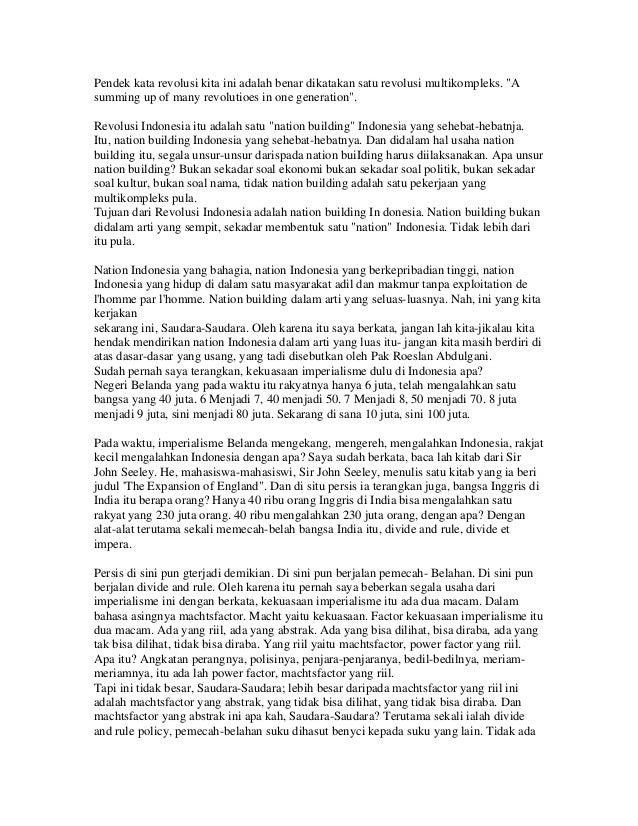 Pendek kata revolusi kita ini adalah benar dikatakan satu revolusi multikompleks. "A summing up of many revolutioes in one generation".

Revolusi Indonesia itu adalah satu "nation building" Indonesia yang sehebat-hebatnja. Itu, nation building Indonesia yang sehebat-hebatnya. Dan didalam hal usaha nation building itu, segala unsur-unsur daripada nation building harus diilaksanakan. Apa unsur nation building? Bukan sekadar soal ekonomi bukan sekadar soal politik, bukan sekadar soal kultur, bukan soal nama, tidak nation building adalah satu pekerjaan yang multikompleks pula.
Tujuan dari Revolusi Indonesia adalah nation building In donesia. Nation building bukan didalam arti yang sempit, sekadar membentuk satu "nation" Indonesia. Tidak lebih dari itu pula.

Nation Indonesia yang bahagia, nation Indonesia yang berkepribadian tinggi, nation Indonesia yang hidup di dalam satu masyarakat adil dan makmur tanpa exploitation de l'homme par l'homme. Nation building dalam arti yang seluas-luasnya. Nah, ini yang kita kerjakan
sekarang ini, Saudara-Saudara. Oleh karena itu saya berkata, jangan lah kita-jikalau kita hendak mendirikan nation Indonesia dalam arti yang luas itu- jangan kita masih berdiri di atas dasar-dasar yang usang, yang tadi disebutkan oleh Pak Roeslan Abdulgani.
Sudah pernah saya terangkan, kekuasaan imperialisme dulu di Indonesia apa?
Negeri Belanda yang pada waktu itu rakyatnya hanya 6 juta, telah mengalahkan satu bangsa yang 40 juta. 6 Menjadi 7, 40 menjadi 50. 7 Menjadi 8, 50 menjadi 70. 8 juta menjadi 9 juta, sini menjadi 80 juta. Sekarang di sana 10 juta, sini 100 juta.

Pada waktu, imperialisme Belanda mengekang, mengereh, mengalahkan Indonesia, rakjat kecil mengalahkan Indonesia dengan apa? Saya sudah berkata, baca lah kitab dari Sir John Seeley. He, mahasiswa-mahasiswi, Sir John Seeley, menulis satu kitab yang ia beri judul 'The Expansion of England". Dan di situ persis ia terangkan juga, bangsa Inggris di India itu berapa orang? Hanya 40 ribu orang Inggris di India bisa mengalahkan satu rakyat yang 230 juta orang. 40 ribu mengalahkan 230 juta orang, dengan apa? Dengan alat-alat terutama sekali memecah-belah bangsa India itu, divide and rule, divide et impera.

Persis di sini pun gterjadi demikian. Di sini pun berjalan pemecah- Belahan. Di sini pun berjalan divide and rule. Oleh karena itu pernah saya beberkan segala usaha dari imperialisme ini dengan berkata, kekuasaan imperialisme itu ada dua macam. Dalam bahasa asingnya machtsfactor. Macht yaitu kekuasaan. Factor kekuasaan imperialisme itu dua macam. Ada yang riil, ada yang abstrak. Ada yang bisa dilihat, bisa diraba, ada yang tak bisa dilihat, tidak bisa diraba. Yang riil yaitu machtsfactor, power factor yang riil. Apa itu? Angkatan perangnya, polisinya, penjara-penjaranya, bedil-bedilnya, meriam-meriamnya, itu ada lah power factor, machtsfactor yang riil.
Tapi ini tidak besar, Saudara-Saudara; lebih besar daripada machtsfactor yang riil ini adalah machtsfactor yang abstrak, yang tidak bisa dilihat, yang tidak bisa diraba. Dan machtsfactor yang abstrak ini apa kah, Saudara-Saudara? Terutama sekali ialah divide and rule policy, pemecah-belahan suku dihasut benyci kepada suku yang lain. Tidak ada